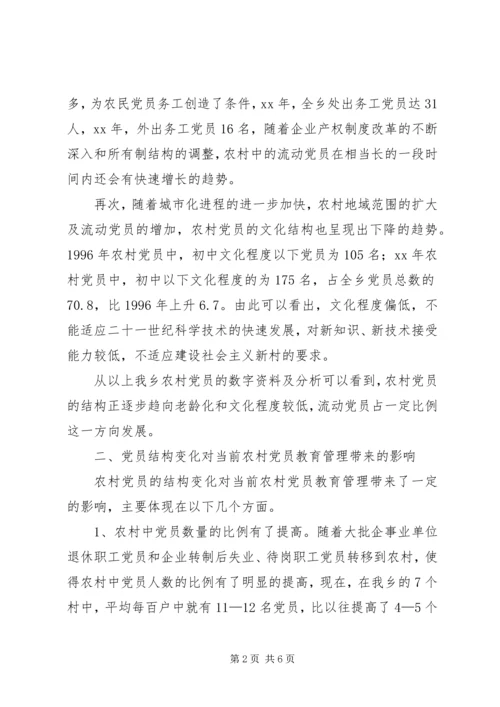 多，为农民党员务工创造了条件，xx 年，全乡处出务工党员达 31 人，xx 年，外出务工党员 16 名，随着企业产权制度改革的不断深入和所有制结构的调整，农村中的流动党员在相当长的一段时间内还会有快速增长的趋势。

再次，随着城市化进程的进一步加快，农村地域范围的扩大及流动党员的增加，农村党员的文化结构也呈现出下降的趋势。1996 年农村党员中，初中文化程度以下党员为 105 名；xx 年农村党员中，初中以下文化程度的为 175 名，占全乡党员总数的 70.8，比 1996 年上升 6.7。由此可以看出，文化程度偏低，不能适应二十一世纪科学技术的快速发展，对新知识、新技术接受能力较低，不适应建设社会主义新村的要求。

从以上我乡农村党员的数字资料及分析可以看到，农村党员的结构正逐步趋向老龄化和文化程度较低，流动党员占一定比例这一方向发展。

二、党员结构变化对当前农村党员教育管理带来的影响

农村党员的结构变化对当前农村党员教育管理带来了一定的影响，主要体现在以下几个方面。

1、农村中党员数量的比例有了提高。随着大批企事业单位退休职工党员和企业转制后失业、待岗职工党员转移到农村，使得农村中党员人数的比例有了明显的提高，现在，在我乡的 7 个村中，平均每百户中就有 11—12 名党员，比以往提高了 4—5 个

第 2 页 共 6 页